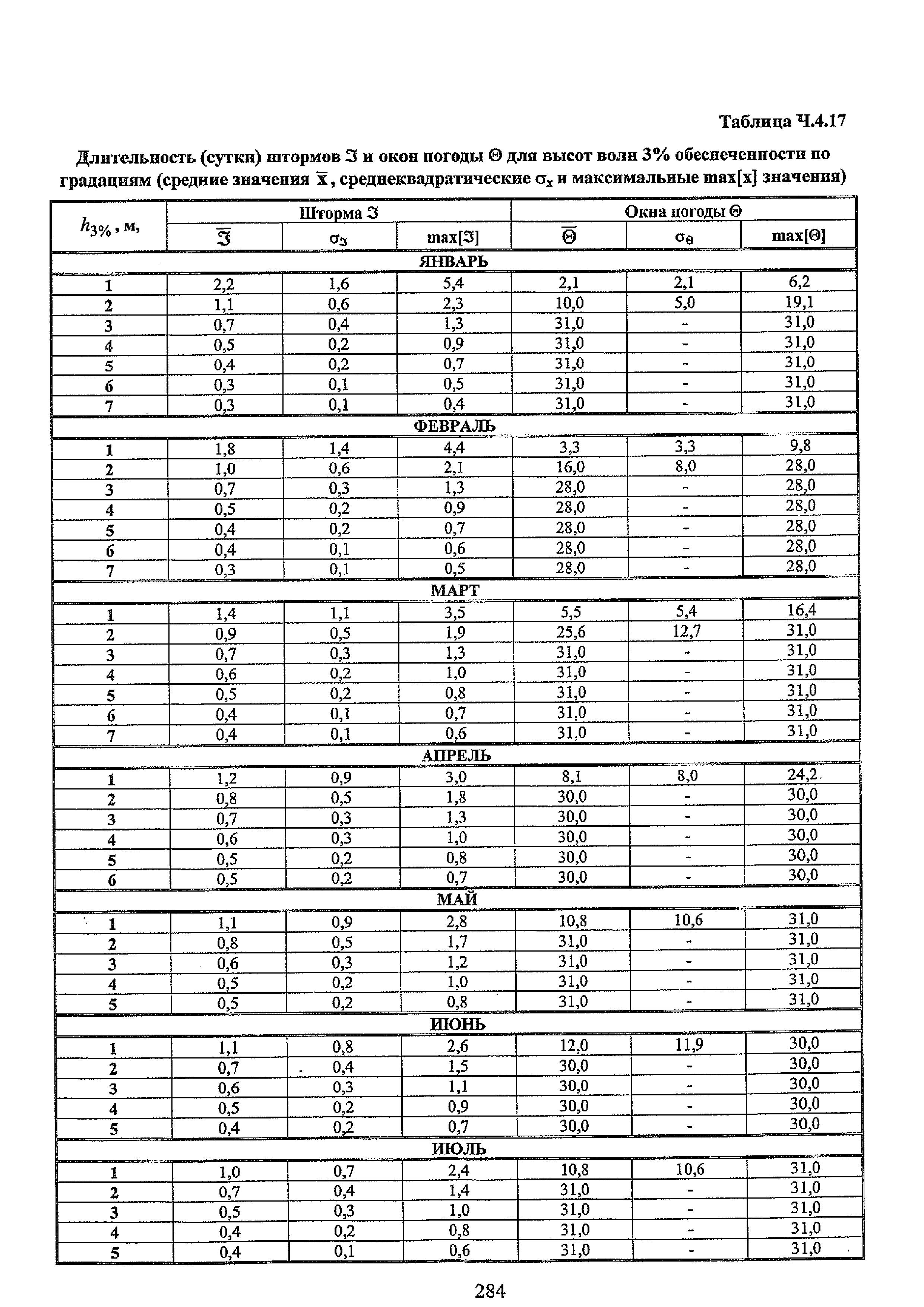 Таблица Ч.4.17

Длительность (сутки) штормов $\Im$ и окон погоды $\Theta$ для высот волн 3% обеспеченности по градациям (средние значения $\overline{x}$, среднеквадратические $\sigma_x$ и максимальные max[x] значения)

| $h_{3\%}$, м, | Шторма $\Im$ | | | Окна погоды $\Theta$ | | |
|---|---|---|---|---|---|---|
| | $\overline{\Im}$ | $\sigma_\Im$ | max[$\Im$] | $\overline{\Theta}$ | $\sigma_\Theta$ | max[$\Theta$] |
| ЯНВАРЬ | | | | | | |
| 1 | 2,2 | 1,6 | 5,4 | 2,1 | 2,1 | 6,2 |
| 2 | 1,1 | 0,6 | 2,3 | 10,0 | 5,0 | 19,1 |
| 3 | 0,7 | 0,4 | 1,3 | 31,0 | - | 31,0 |
| 4 | 0,5 | 0,2 | 0,9 | 31,0 | - | 31,0 |
| 5 | 0,4 | 0,2 | 0,7 | 31,0 | - | 31,0 |
| 6 | 0,3 | 0,1 | 0,5 | 31,0 | - | 31,0 |
| 7 | 0,3 | 0,1 | 0,4 | 31,0 | - | 31,0 |
| ФЕВРАЛЬ | | | | | | |
| 1 | 1,8 | 1,4 | 4,4 | 3,3 | 3,3 | 9,8 |
| 2 | 1,0 | 0,6 | 2,1 | 16,0 | 8,0 | 28,0 |
| 3 | 0,7 | 0,3 | 1,3 | 28,0 | - | 28,0 |
| 4 | 0,5 | 0,2 | 0,9 | 28,0 | - | 28,0 |
| 5 | 0,4 | 0,2 | 0,7 | 28,0 | - | 28,0 |
| 6 | 0,4 | 0,1 | 0,6 | 28,0 | - | 28,0 |
| 7 | 0,3 | 0,1 | 0,5 | 28,0 | - | 28,0 |
| МАРТ | | | | | | |
| 1 | 1,4 | 1,1 | 3,5 | 5,5 | 5,4 | 16,4 |
| 2 | 0,9 | 0,5 | 1,9 | 25,6 | 12,7 | 31,0 |
| 3 | 0,7 | 0,3 | 1,3 | 31,0 | - | 31,0 |
| 4 | 0,6 | 0,2 | 1,0 | 31,0 | - | 31,0 |
| 5 | 0,5 | 0,2 | 0,8 | 31,0 | - | 31,0 |
| 6 | 0,4 | 0,1 | 0,7 | 31,0 | - | 31,0 |
| 7 | 0,4 | 0,1 | 0,6 | 31,0 | - | 31,0 |
| АПРЕЛЬ | | | | | | |
| 1 | 1,2 | 0,9 | 3,0 | 8,1 | 8,0 | 24,2 |
| 2 | 0,8 | 0,5 | 1,8 | 30,0 | - | 30,0 |
| 3 | 0,7 | 0,3 | 1,3 | 30,0 | - | 30,0 |
| 4 | 0,6 | 0,3 | 1,0 | 30,0 | - | 30,0 |
| 5 | 0,5 | 0,2 | 0,8 | 30,0 | - | 30,0 |
| 6 | 0,5 | 0,2 | 0,7 | 30,0 | - | 30,0 |
| МАЙ | | | | | | |
| 1 | 1,1 | 0,9 | 2,8 | 10,8 | 10,6 | 31,0 |
| 2 | 0,8 | 0,5 | 1,7 | 31,0 | - | 31,0 |
| 3 | 0,6 | 0,3 | 1,2 | 31,0 | - | 31,0 |
| 4 | 0,5 | 0,2 | 1,0 | 31,0 | - | 31,0 |
| 5 | 0,5 | 0,2 | 0,8 | 31,0 | - | 31,0 |
| ИЮНЬ | | | | | | |
| 1 | 1,1 | 0,8 | 2,6 | 12,0 | 11,9 | 30,0 |
| 2 | 0,7 | 0,4 | 1,5 | 30,0 | - | 30,0 |
| 3 | 0,6 | 0,3 | 1,1 | 30,0 | - | 30,0 |
| 4 | 0,5 | 0,2 | 0,9 | 30,0 | - | 30,0 |
| 5 | 0,4 | 0,2 | 0,7 | 30,0 | - | 30,0 |
| ИЮЛЬ | | | | | | |
| 1 | 1,0 | 0,7 | 2,4 | 10,8 | 10,6 | 31,0 |
| 2 | 0,7 | 0,4 | 1,4 | 31,0 | - | 31,0 |
| 3 | 0,5 | 0,3 | 1,0 | 31,0 | - | 31,0 |
| 4 | 0,4 | 0,2 | 0,8 | 31,0 | - | 31,0 |
| 5 | 0,4 | 0,1 | 0,6 | 31,0 | - | 31,0 |

284